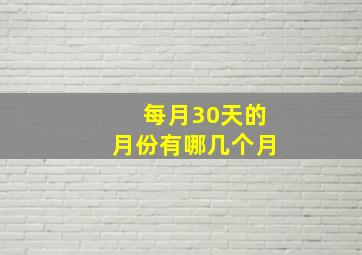 每月30天的
月份有哪几个月